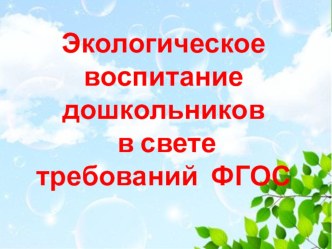 Экологическое воспитание дошкольников в свете требований ФГОС